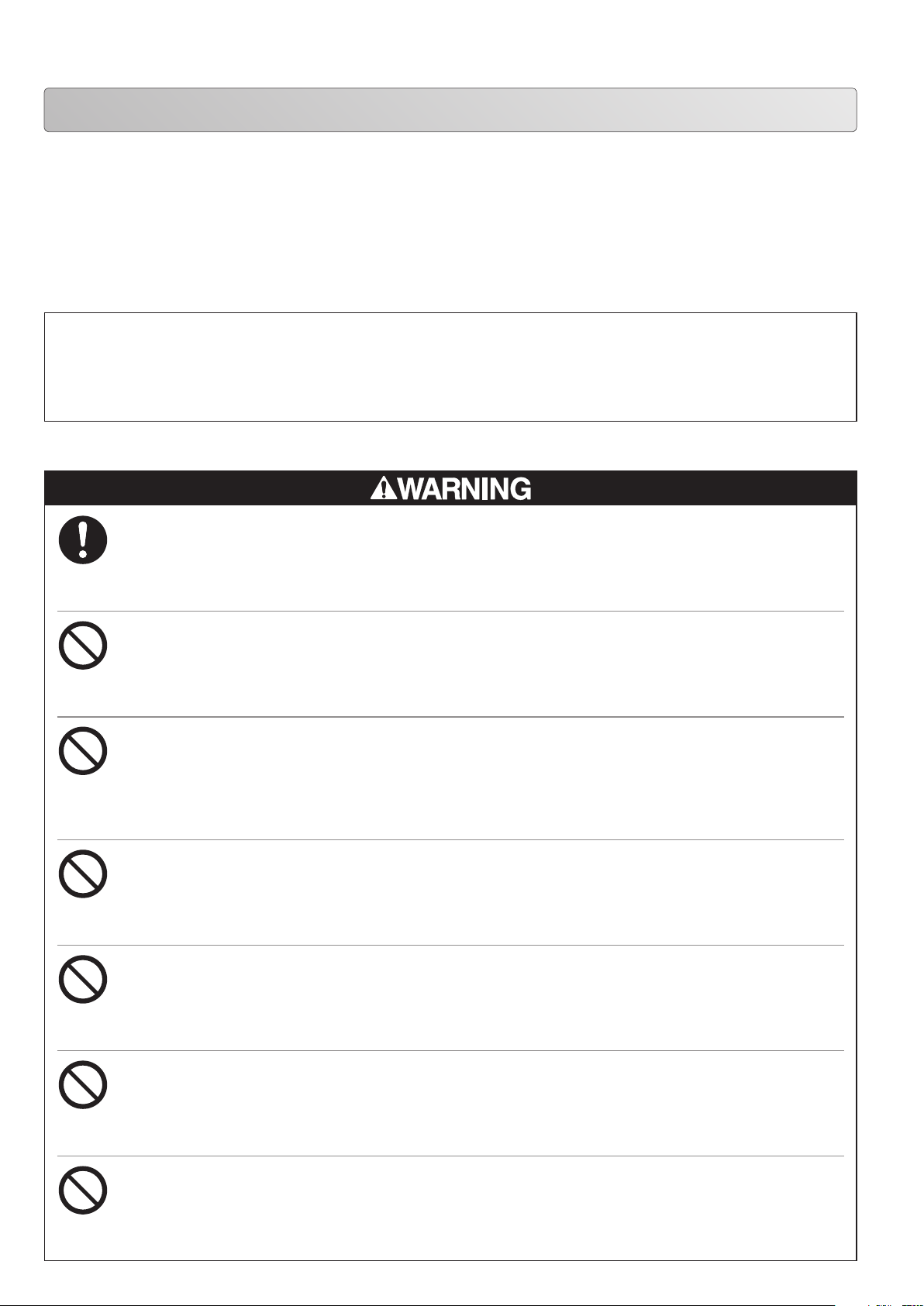 WARNING